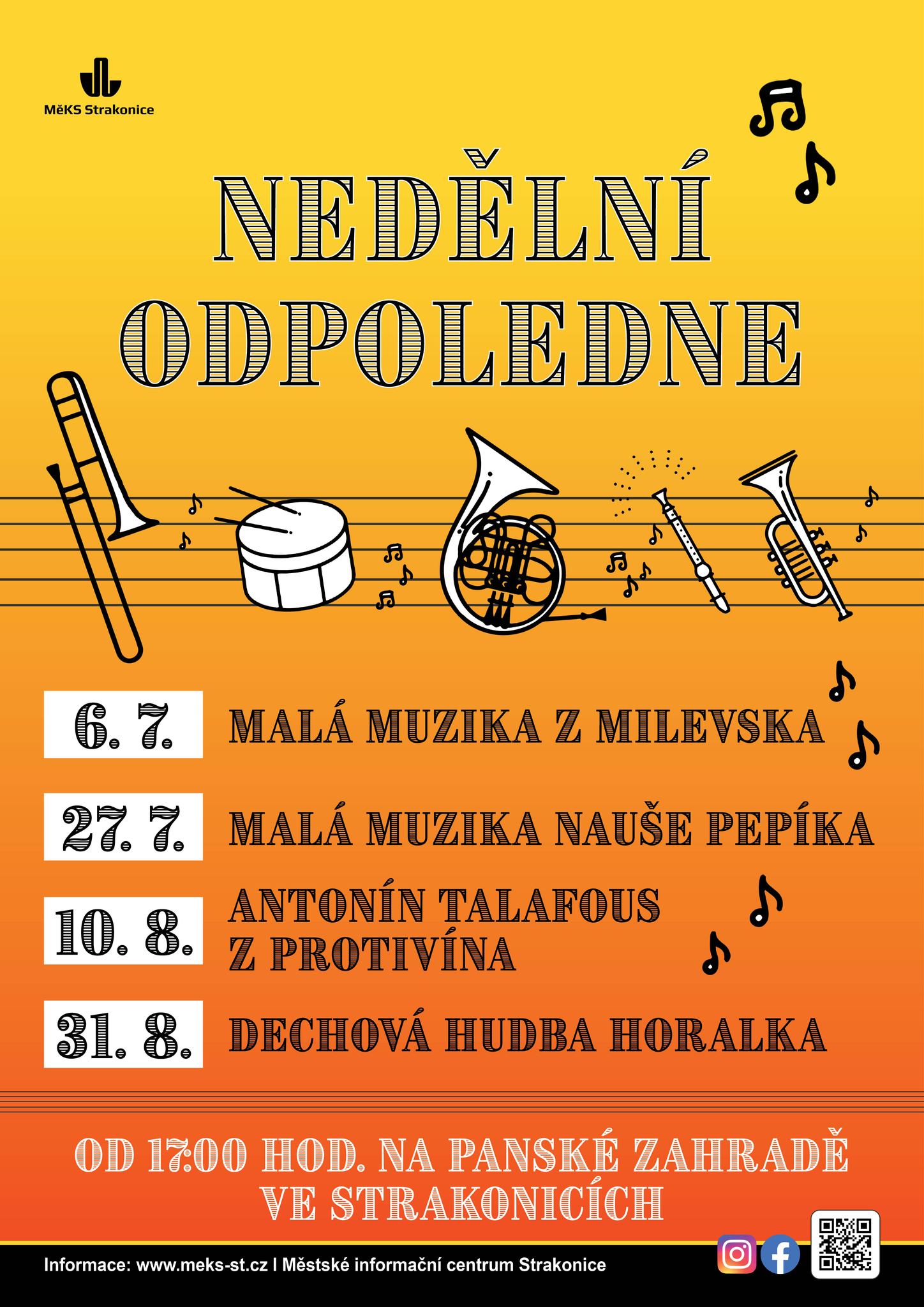 MěKS Strakonice

NEDĚLNÍ ODPOLEDNE

6. 7.
MALÁ MUZIKA Z MILEVSKA

27. 7.
MALÁ MUZIKA NAUŠE PEPÍKA

10. 8.
ANTONÍN TALAFOUS Z PROTIVÍNA

31. 8.
DECHOVÁ HUDBA HORALKA

OD 17:00 HOD. NA PANSKÉ ZAHRADĚ VE STRAKONICÍCH

Informace: www.meks-st.cz I Městské informační centrum Strakonice